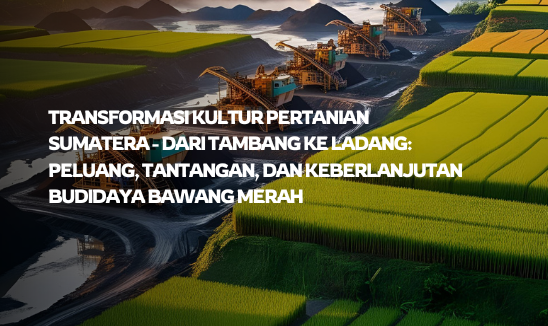 TRANSFORMASI KULTUR PERTANIAN SUMATERA - DARI TAMBANG KE LADANG: PELUANG, TANTANGAN, DAN KEBERLANJUTAN BUDIDAYA BAWANG MERAH